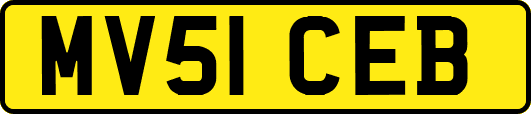 MV51 CEB